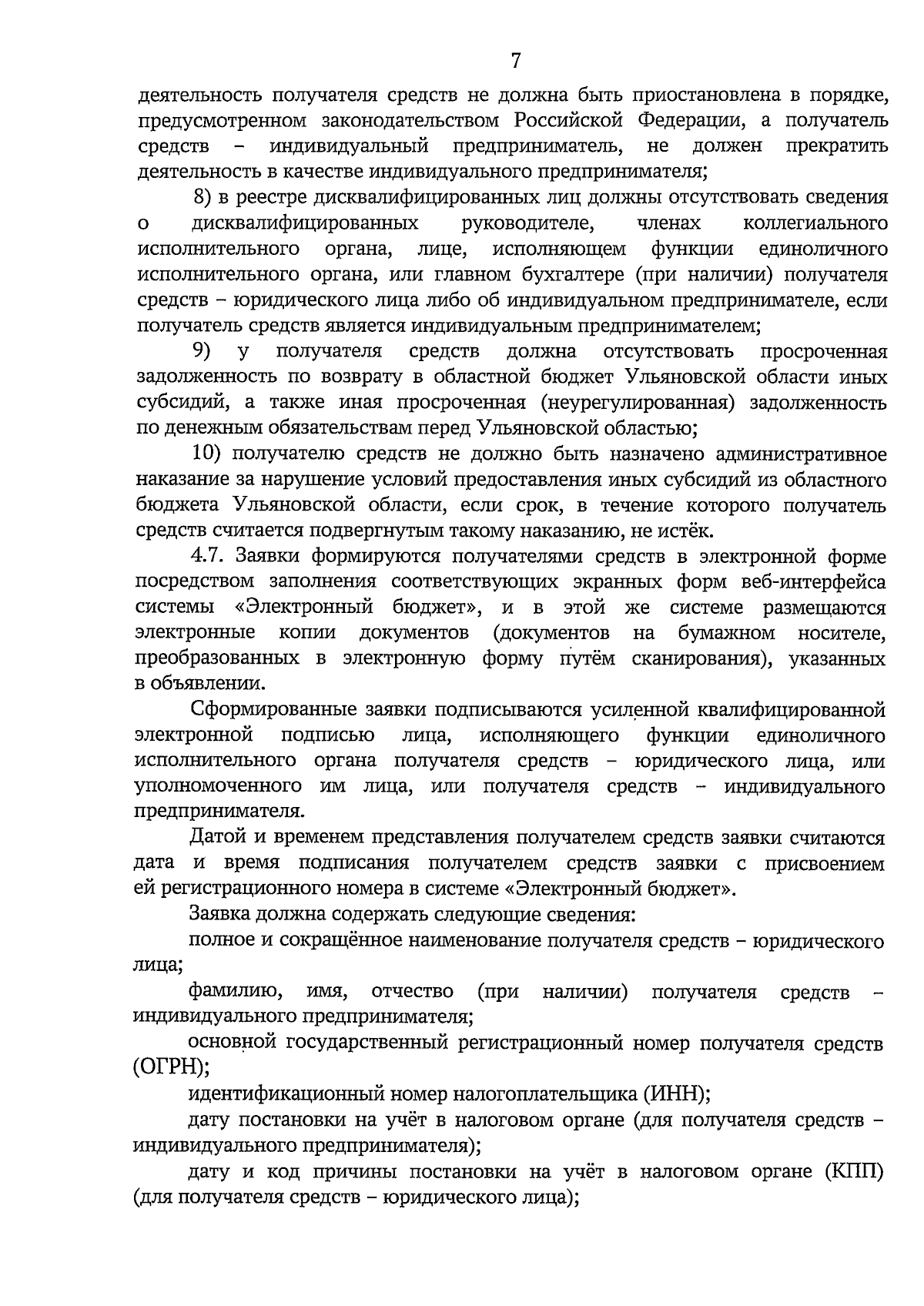 7

деятельность получателя средств не должна быть приостановлена в порядке, предусмотренном законодательством Российской Федерации, а получатель средств – индивидуальный предприниматель, не должен прекратить деятельность в качестве индивидуального предпринимателя;

8) в реестре дисквалифицированных лиц должны отсутствовать сведения о дисквалифицированных руководителе, членах коллегиального исполнительного органа, лице, исполняющем функции единоличного исполнительного органа, или главном бухгалтере (при наличии) получателя средств – юридического лица либо об индивидуальном предпринимателе, если получатель средств является индивидуальным предпринимателем;

9) у получателя средств должна отсутствовать просроченная задолженность по возврату в областной бюджет Ульяновской области иных субсидий, а также иная просроченная (неурегулированная) задолженность по денежным обязательствам перед Ульяновской областью;

10) получателю средств не должно быть назначено административное наказание за нарушение условий предоставления иных субсидий из областного бюджета Ульяновской области, если срок, в течение которого получатель средств считается подвергнутым такому наказанию, не истёк.

4.7. Заявки формируются получателями средств в электронной форме посредством заполнения соответствующих экранных форм веб-интерфейса системы «Электронный бюджет», и в этой же системе размещаются электронные копии документов (документов на бумажном носителе, преобразованных в электронную форму путём сканирования), указанных в объявлении.

Сформированные заявки подписываются усиленной квалифицированной электронной подписью лица, исполняющего функции единоличного исполнительного органа получателя средств – юридического лица, или уполномоченного им лица, или получателя средств – индивидуального предпринимателя.

Датой и временем представления получателем средств заявки считаются дата и время подписания получателем средств заявки с присвоением ей регистрационного номера в системе «Электронный бюджет».

Заявка должна содержать следующие сведения:

полное и сокращённое наименование получателя средств – юридического лица;

фамилию, имя, отчество (при наличии) получателя средств – индивидуального предпринимателя;

основной государственный регистрационный номер получателя средств (ОГРН);

идентификационный номер налогоплательщика (ИНН);

дату постановки на учёт в налоговом органе (для получателя средств – индивидуального предпринимателя);

дату и код причины постановки на учёт в налоговом органе (КПП) (для получателя средств – юридического лица);